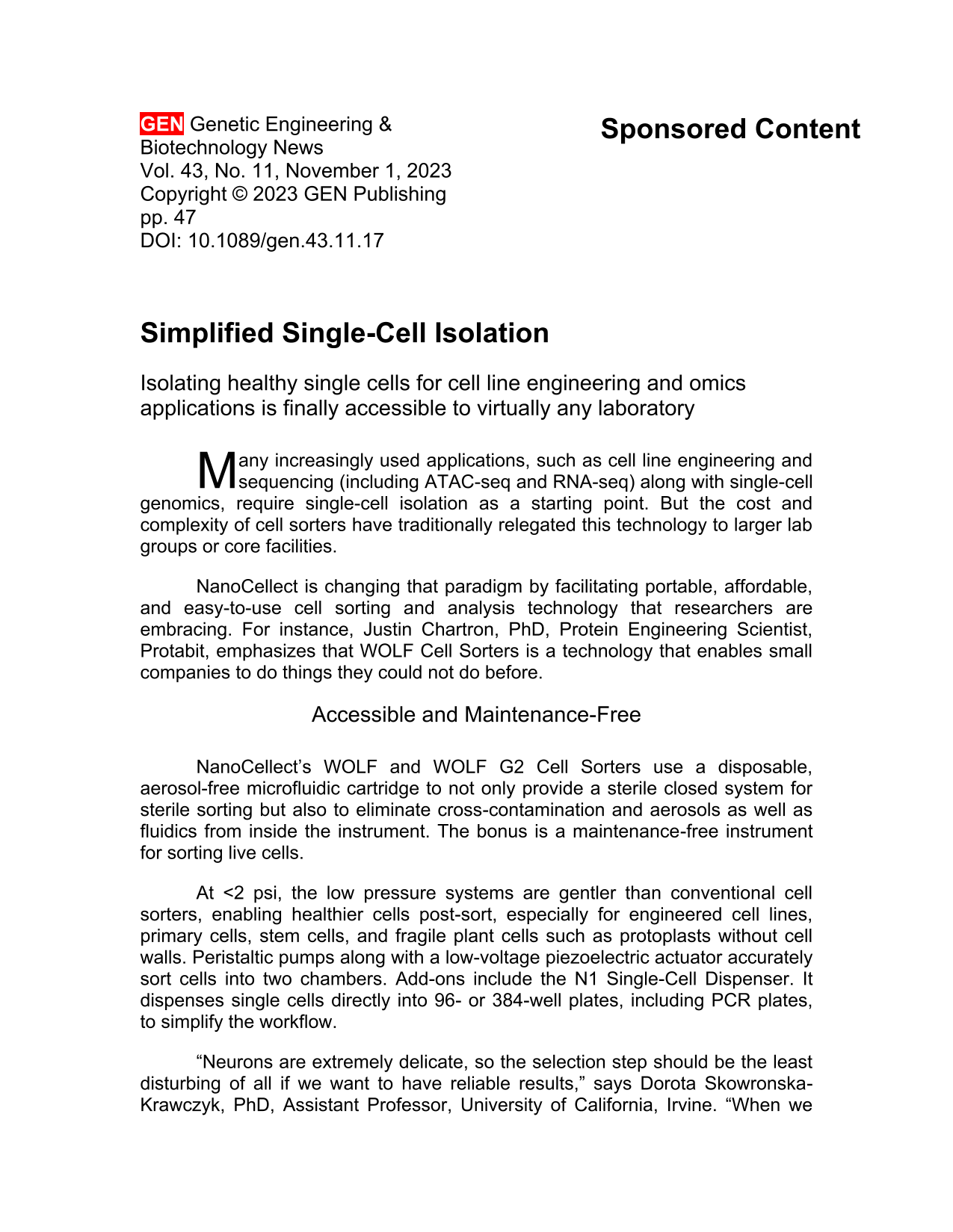 GEN Genetic Engineering & Biotechnology News
Vol. 43, No. 11, November 1, 2023
Copyright © 2023 GEN Publishing
pp. 47
DOI: 10.1089/gen.43.11.17

Sponsored Content

Simplified Single-Cell Isolation

Isolating healthy single cells for cell line engineering and omics applications is finally accessible to virtually any laboratory

Many increasingly used applications, such as cell line engineering and sequencing (including ATAC-seq and RNA-seq) along with single-cell genomics, require single-cell isolation as a starting point. But the cost and complexity of cell sorters have traditionally relegated this technology to larger lab groups or core facilities.

NanoCellect is changing that paradigm by facilitating portable, affordable, and easy-to-use cell sorting and analysis technology that researchers are embracing. For instance, Justin Chartron, PhD, Protein Engineering Scientist, Protabit, emphasizes that WOLF Cell Sorters is a technology that enables small companies to do things they could not do before.

Accessible and Maintenance-Free

NanoCellect's WOLF and WOLF G2 Cell Sorters use a disposable, aerosol-free microfluidic cartridge to not only provide a sterile closed system for sterile sorting but also to eliminate cross-contamination and aerosols as well as fluidics from inside the instrument. The bonus is a maintenance-free instrument for sorting live cells.

At <2 psi, the low pressure systems are gentler than conventional cell sorters, enabling healthier cells post-sort, especially for engineered cell lines, primary cells, stem cells, and fragile plant cells such as protoplasts without cell walls. Peristaltic pumps along with a low-voltage piezoelectric actuator accurately sort cells into two chambers. Add-ons include the N1 Single-Cell Dispenser. It dispenses single cells directly into 96- or 384-well plates, including PCR plates, to simplify the workflow.

"Neurons are extremely delicate, so the selection step should be the least disturbing of all if we want to have reliable results," says Dorota Skowronska-Krawczyk, PhD, Assistant Professor, University of California, Irvine. "When we